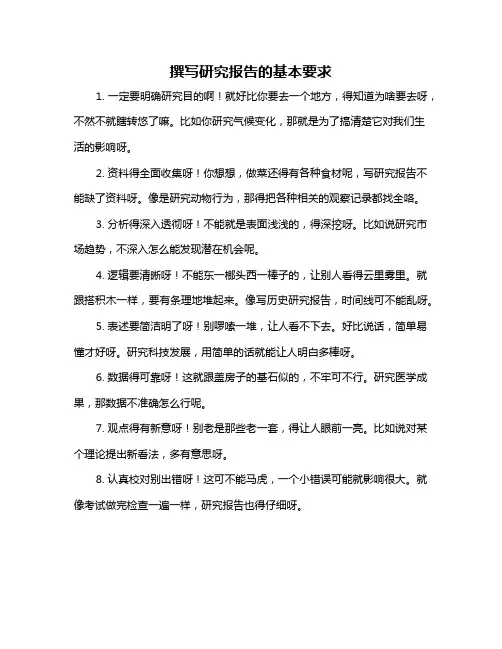 撰写研究报告的基本要求

1. 一定要明确研究目的啊！就好比你要去一个地方，得知道为啥要去呀，不然不就瞎转悠了嘛。比如你研究气候变化，那就是为了搞清楚它对我们生活的影响呀。

2. 资料得全面收集呀！你想想，做菜还得有各种食材呢，写研究报告不能缺了资料呀。像是研究动物行为，那得把各种相关的观察记录都找全咯。

3. 分析得深入透彻呀！不能就是表面浅浅的，得深挖呀。比如说研究市场趋势，不深入怎么能发现潜在机会呢。

4. 逻辑要清晰呀！不能东一榔头西一棒子的，让别人看得云里雾里。就跟搭积木一样，要有条理地堆起来。像写历史研究报告，时间线可不能乱呀。

5. 表述要简洁明了呀！别啰嗦一堆，让人看不下去。好比说话，简单易懂才好呀。研究科技发展，用简单的话就能让人明白多棒呀。

6. 数据得可靠呀！这就跟盖房子的基石似的，不牢可不行。研究医学成果，那数据不准确怎么行呢。

7. 观点得有新意呀！别老是那些老一套，得让人眼前一亮。比如说对某个理论提出新看法，多有意思呀。

8. 认真校对别出错呀！这可不能马虎，一个小错误可能就影响很大。就像考试做完检查一遍一样，研究报告也得仔细呀。